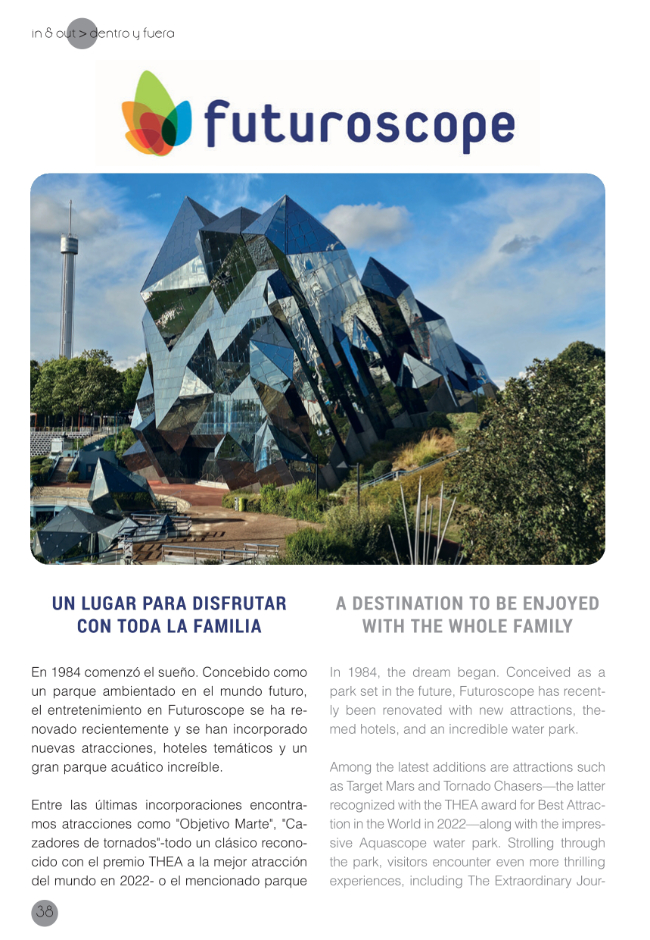 in & out > dentro y fuera

futuroscope

UN LUGAR PARA DISFRUTAR CON TODA LA FAMILIA

En 1984 comenzó el sueño. Concebido como un parque ambientado en el mundo futuro, el entretenimiento en Futuroscope se ha renovado recientemente y se han incorporado nuevas atracciones, hoteles temáticos y un gran parque acuático increíble.

Entre las últimas incorporaciones encontramos atracciones como "Objetivo Marte", "Cazadores de tornados"-todo un clásico reconocido con el premio THEA a la mejor atracción del mundo en 2022- o el mencionado parque

A DESTINATION TO BE ENJOYED WITH THE WHOLE FAMILY

In 1984, the dream began. Conceived as a park set in the future, Futuroscope has recently been renovated with new attractions, themed hotels, and an incredible water park.

Among the latest additions are attractions such as Target Mars and Tornado Chasers—the latter recognized with the THEA award for Best Attraction in the World in 2022—along with the impressive Aquascope water park. Strolling through the park, visitors encounter even more thrilling experiences, including The Extraordinary Jour-

38